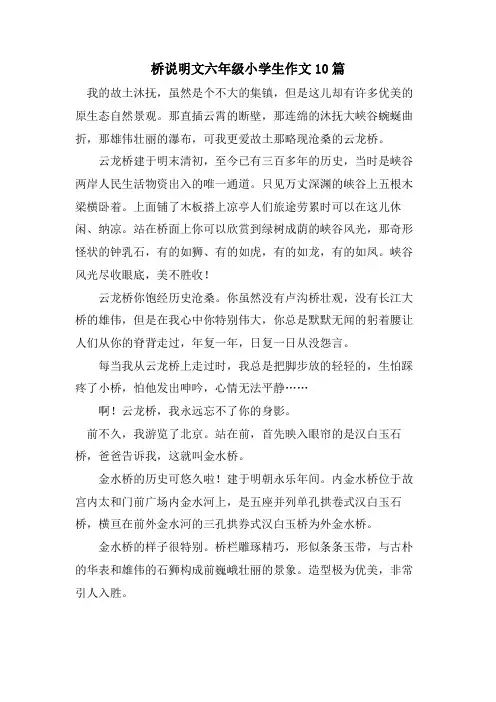 桥说明文六年级小学生作文10篇

我的故土沐抚，虽然是个不大的集镇，但是这儿却有许多优美的原生态自然景观。那直插云霄的断壁，那连绵的沐抚大峡谷蜿蜒曲折，那雄伟壮丽的瀑布，可我更爱故土那略现沧桑的云龙桥。

云龙桥建于明末清初，至今已有三百多年的历史，当时是峡谷两岸人民生活物资出入的唯一通道。只见万丈深渊的峡谷上五根木梁横卧着。上面铺了木板搭上凉亭人们旅途劳累时可以在这儿休闲、纳凉。站在桥面上你可以欣赏到绿树成荫的峡谷风光，那奇形怪状的钟乳石，有的如狮、有的如虎，有的如龙，有的如凤。峡谷风光尽收眼底，美不胜收！

云龙桥你饱经历史沧桑。你虽然没有卢沟桥壮观，没有长江大桥的雄伟，但是在我心中你特别伟大，你总是默默无闻的躬着腰让人们从你的脊背走过，年复一年，日复一日从没怨言。

每当我从云龙桥上走过时，我总是把脚步放的轻轻的，生怕踩疼了小桥，怕他发出呻吟，心情无法平静……

啊！云龙桥，我永远忘不了你的身影。

前不久，我游览了北京。站在前，首先映入眼帘的是汉白玉石桥，爸爸告诉我，这就叫金水桥。

金水桥的历史可悠久啦！建于明朝永乐年间。内金水桥位于故宫内太和门前广场内金水河上，是五座并列单孔拱卷式汉白玉石桥，横亘在前外金水河的三孔拱券式汉白玉桥为外金水桥。

金水桥的样子很特别。桥栏雕琢精巧，形似条条玉带，与古朴的华表和雄伟的石狮构成前巍峨壮丽的景象。造型极为优美，非常引人入胜。